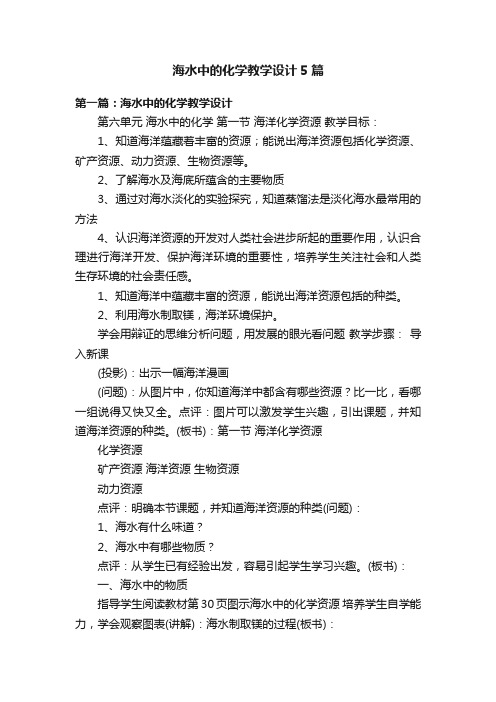 海水中的化学教学设计5篇

第一篇：海水中的化学教学设计

第六单元 海水中的化学 第一节 海洋化学资源 教学目标：

1、知道海洋蕴藏着丰富的资源；能说出海洋资源包括化学资源、矿产资源、动力资源、生物资源等。

2、了解海水及海底所蕴含的主要物质

3、通过对海水淡化的实验探究，知道蒸馏法是淡化海水最常用的方法

4、认识海洋资源的开发对人类社会进步所起的重要作用，认识合理进行海洋开发、保护海洋环境的重要性，培养学生关注社会和人类生存环境的社会责任感。

1、知道海洋中蕴藏丰富的资源，能说出海洋资源包括的种类。

2、利用海水制取镁，海洋环境保护。

学会用辩证的思维分析问题，用发展的眼光看问题 教学步骤： 导入新课

(投影)：出示一幅海洋漫画

(问题)：从图片中，你知道海洋中都含有哪些资源？比一比，看哪一组说得又快又全。点评：图片可以激发学生兴趣，引出课题，并知道海洋资源的种类。(板书)：第一节 海洋化学资源

化学资源

矿产资源 海洋资源 生物资源

动力资源

点评：明确本节课题，并知道海洋资源的种类(问题)：

1、海水有什么味道？

2、海水中有哪些物质？

点评：从学生已有经验出发，容易引起学生学习兴趣。(板书)：

一、海水中的物质

指导学生阅读教材第30页图示海水中的化学资源 培养学生自学能力，学会观察图表(讲解)：海水制取镁的过程(板书)：